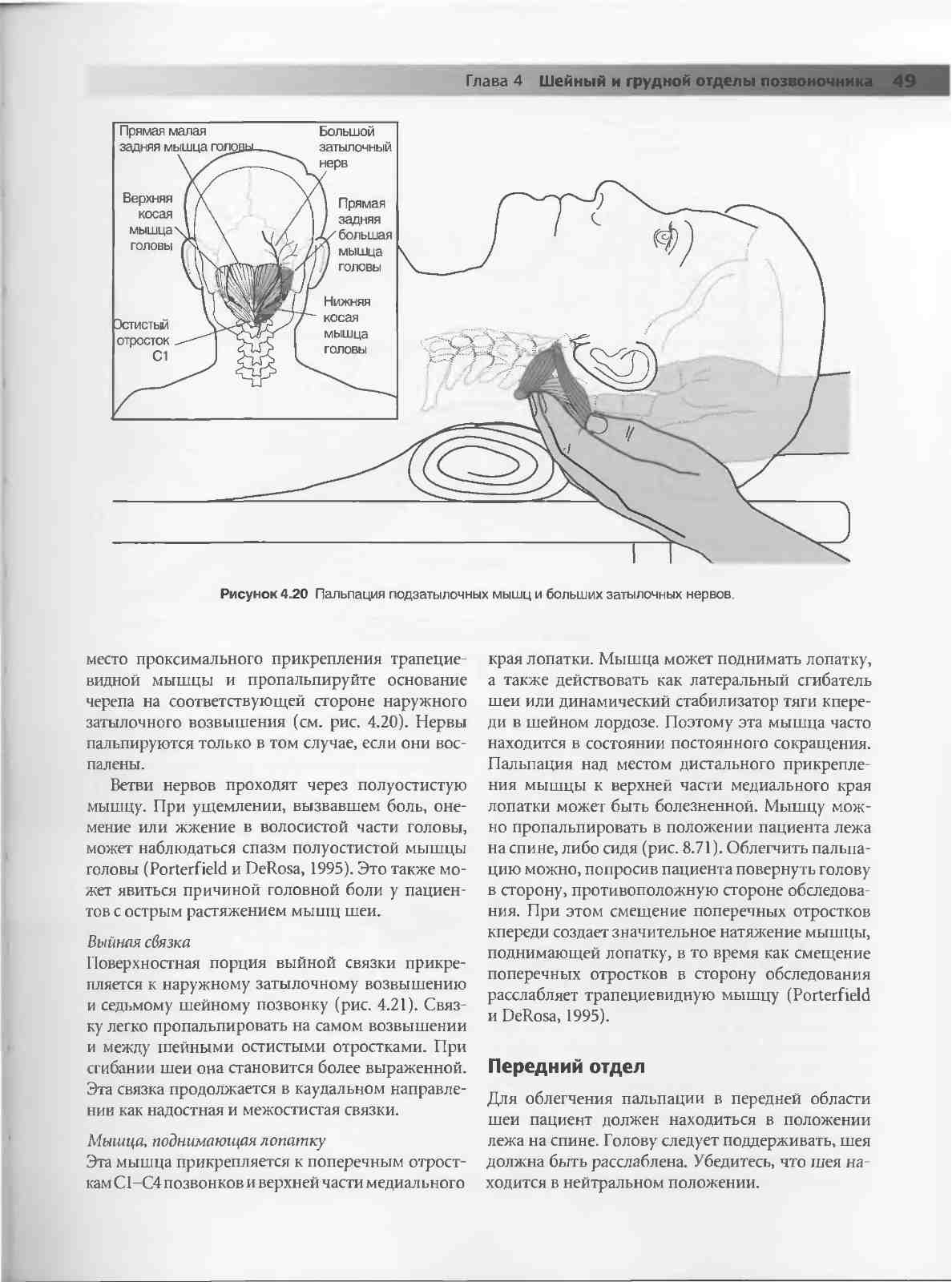 Глава 4 Шейный и грудной отделы позвоночника 49

Прямая малая задняя мышца головы

Большой затылочный нерв

Верхняя косая мышца головы

Прямая задняя большая мышца головы

Нижняя косая мышца головы

Остистый отросток C1

Рисунок 4.20 Пальпация подзатылочных мышц и больших затылочных нервов.

место проксимального прикрепления трапециевидной мышцы и пропальпируйте основание черепа на соответствующей стороне наружного затылочного возвышения (см. рис. 4.20). Нервы пальпируются только в том случае, если они воспалены.

Ветви нервов проходят через полуостистую мышцу. При ущемлении, вызвавшем боль, онемение или жжение в волосистой части головы, может наблюдаться спазм полуостистой мышцы головы (Porterfield и DeRosa, 1995). Это также может явиться причиной головной боли у пациентов с острым растяжением мышц шеи.

Выйная связка
Поверхностная порция выйной связки прикрепляется к наружному затылочному возвышению и седьмому шейному позвонку (рис. 4.21). Связку легко пропальпировать на самом возвышении и между шейными остистыми отростками. При сгибании шеи она становится более выраженной. Эта связка продолжается в каудальном направлении как надостная и межостистая связки.

Мышца, поднимающая лопатку
Эта мышца прикрепляется к поперечным отросткам C1–C4 позвонков и верхней части медиального края лопатки. Мышца может поднимать лопатку, а также действовать как латеральный сгибатель шеи или динамический стабилизатор тяги кпереди в шейном лордозе. Поэтому эта мышца часто находится в состоянии постоянного сокращения. Пальпация над местом дистального прикрепления мышцы к верхней части медиального края лопатки может быть болезненной. Мышцу можно пропальпировать в положении пациента лежа на спине, либо сидя (рис. 8.71). Облегчить пальпацию можно, попросив пациента повернуть голову в сторону, противоположную стороне обследования. При этом смещение поперечных отростков кпереди создает значительное натяжение мышцы, поднимающей лопатку, в то время как смещение поперечных отростков в сторону обследования расслабляет трапециевидную мышцу (Porterfield и DeRosa, 1995).

Передний отдел

Для облегчения пальпации в передней области шеи пациент должен находиться в положении лежа на спине. Голову следует поддерживать, шея должна быть расслаблена. Убедитесь, что шея находится в нейтральном положении.